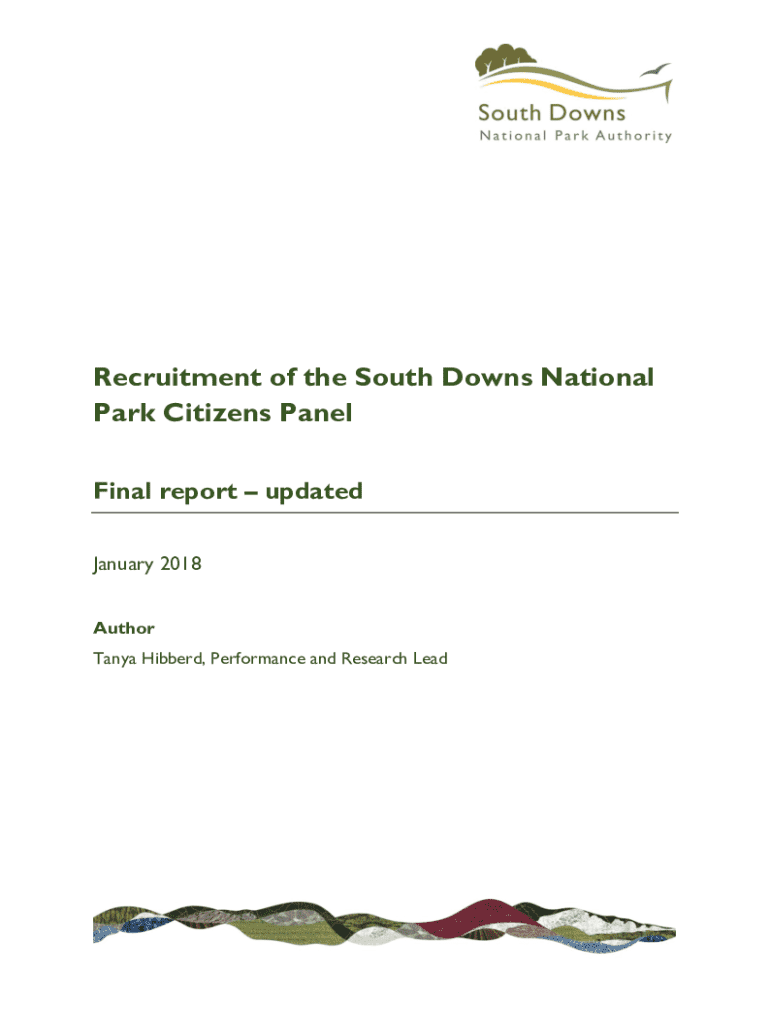 South Downs
National Park Authority

Recruitment of the South Downs National Park Citizens Panel

Final report – updated

January 2018

Author
Tanya Hibberd, Performance and Research Lead